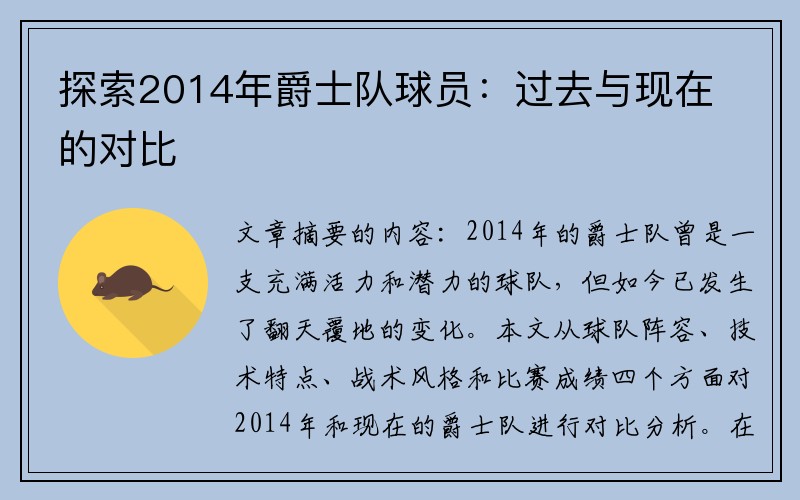 探索2014年爵士队球员：过去与现在的对比

文章摘要的内容：2014年的爵士队曾是一支充满活力和潜力的球队，但如今已发生了翻天覆地的变化。本文从球队阵容、技术特点、战术风格和比赛成绩四个方面对2014年和现在的爵士队进行对比分析。在